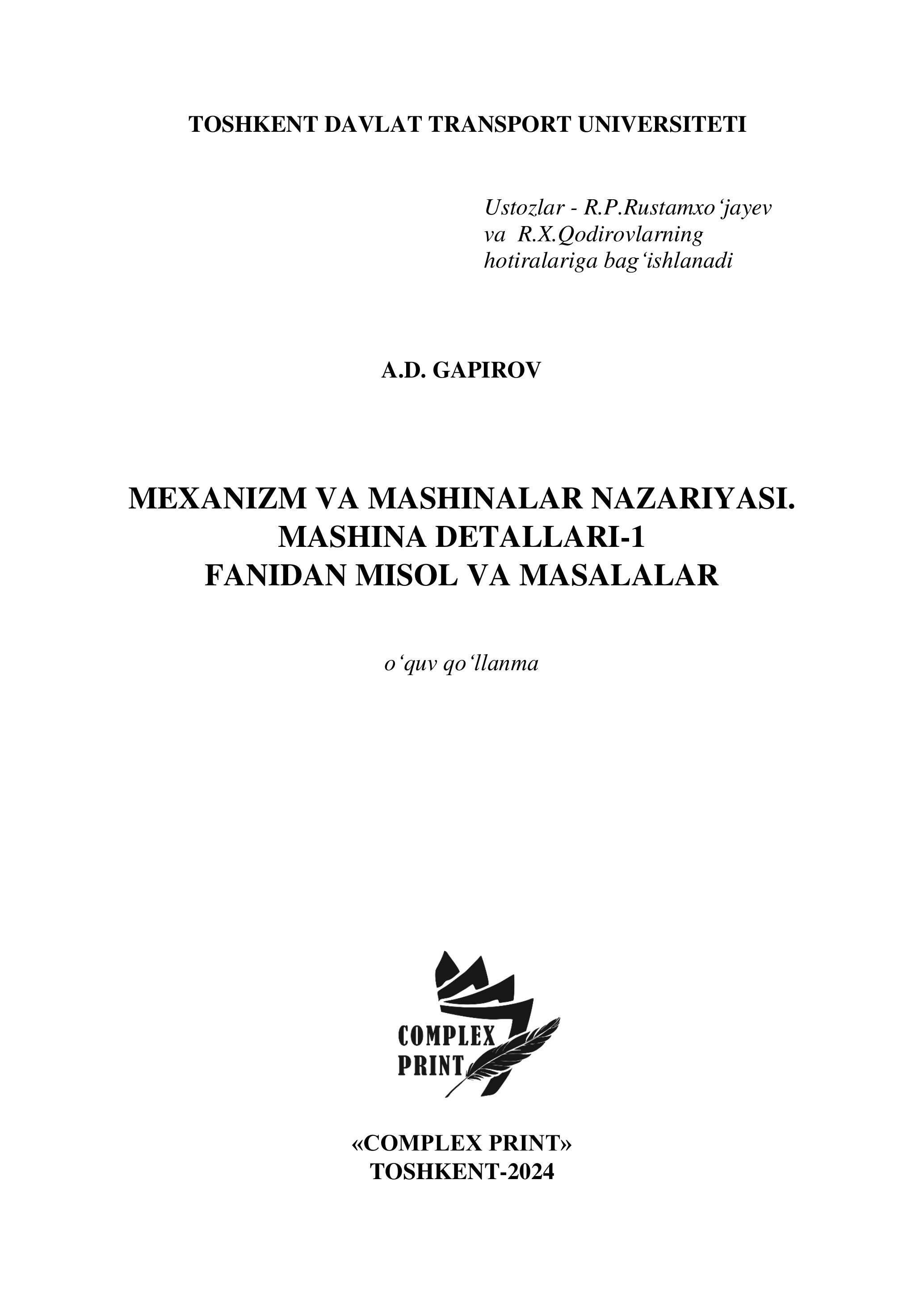 TOSHKENT DAVLAT TRANSPORT UNIVERSITETI

Ustozlar - R.P.Rustamxo'jayev
va R.X.Qodirovlarning
hotiralariga bag'ishlanadi

A.D. GAPIROV

MEXANIZM VA MASHINALAR NAZARIYASI.
MASHINA DETALLARI-1
FANIDAN MISOL VA MASALALAR

o'quv qo'llanma

COMPLEX
PRINT

«COMPLEX PRINT»
TOSHKENT-2024